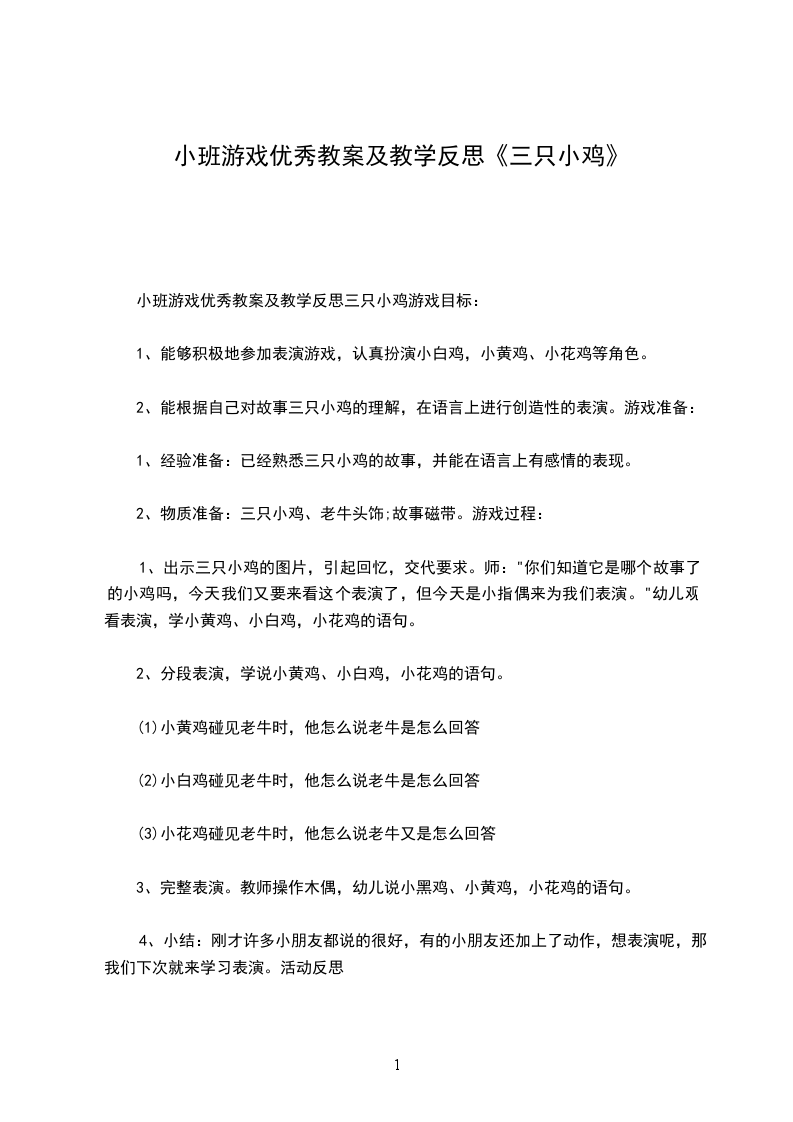 小班游戏优秀教案及教学反思《三只小鸡》

小班游戏优秀教案及教学反思三只小鸡游戏目标：

1、能够积极地参加表演游戏，认真扮演小白鸡，小黄鸡、小花鸡等角色。

2、能根据自己对故事三只小鸡的理解，在语言上进行创造性的表演。游戏准备：

1、经验准备：已经熟悉三只小鸡的故事，并能在语言上有感情的表现。

2、物质准备：三只小鸡、老牛头饰;故事磁带。游戏过程：

1、出示三只小鸡的图片，引起回忆，交代要求。师："你们知道它是哪个故事了的小鸡吗，今天我们又要来看这个表演了，但今天是小指偶来为我们表演。"幼儿观看表演，学小黄鸡、小白鸡，小花鸡的语句。

2、分段表演，学说小黄鸡、小白鸡，小花鸡的语句。

⑴小黄鸡碰见老牛时，他怎么说老牛是怎么回答

⑵小白鸡碰见老牛时，他怎么说老牛是怎么回答

⑶小花鸡碰见老牛时，他怎么说老牛又是怎么回答

3、完整表演。教师操作木偶，幼儿说小黑鸡、小黄鸡，小花鸡的语句。

4、小结：刚才许多小朋友都说的很好，有的小朋友还加上了动作，想表演呢，那我们下次就来学习表演。活动反思

1